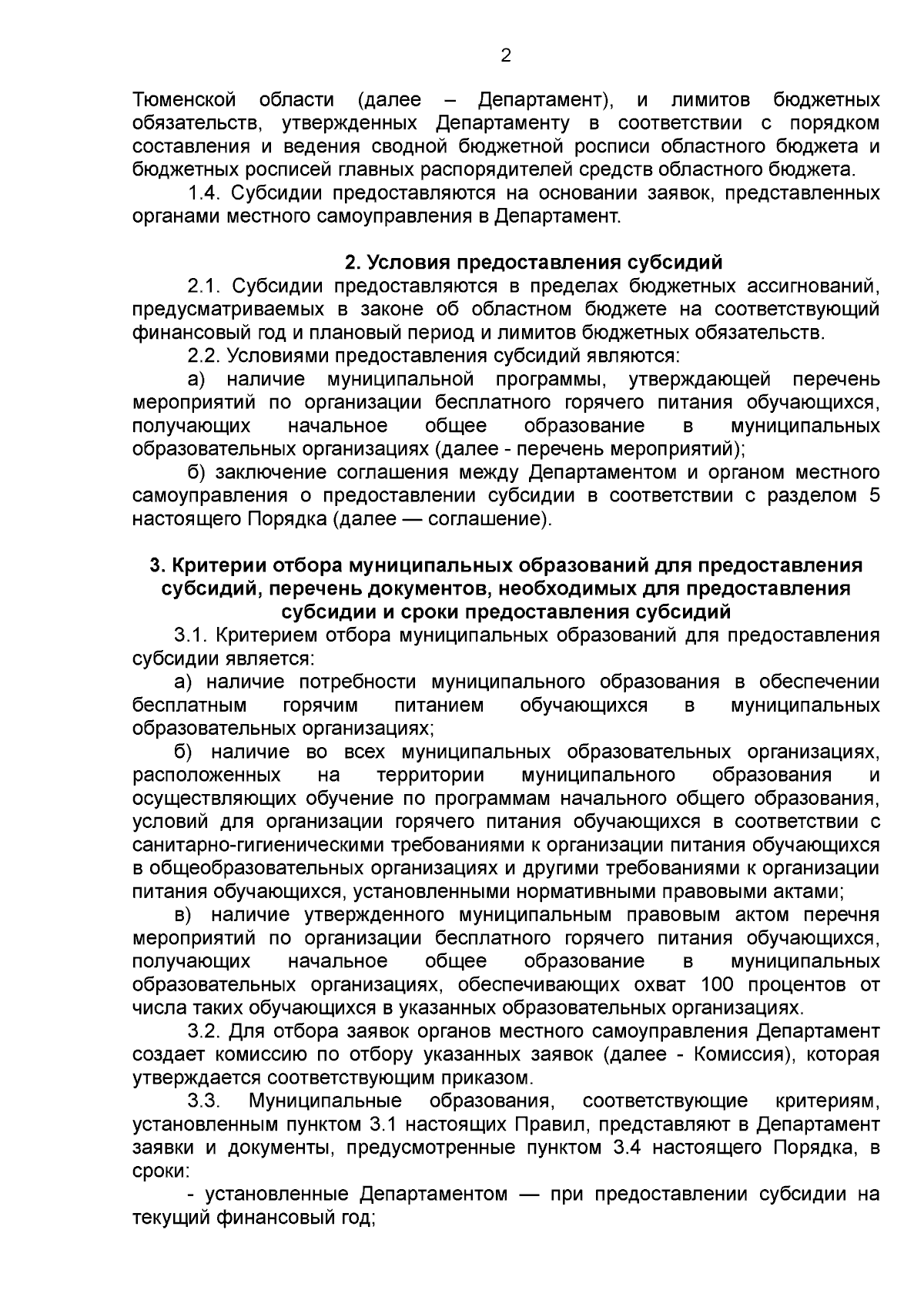 2

Тюменской области (далее – Департамент), и лимитов бюджетных обязательств, утвержденных Департаменту в соответствии с порядком составления и ведения сводной бюджетной росписи областного бюджета и бюджетных росписей главных распорядителей средств областного бюджета.

1.4. Субсидии предоставляются на основании заявок, представленных органами местного самоуправления в Департамент.

2. Условия предоставления субсидий

2.1. Субсидии предоставляются в пределах бюджетных ассигнований, предусматриваемых в законе об областном бюджете на соответствующий финансовый год и плановый период и лимитов бюджетных обязательств.

2.2. Условиями предоставления субсидий являются:

а) наличие муниципальной программы, утверждающей перечень мероприятий по организации бесплатного горячего питания обучающихся, получающих начальное общее образование в муниципальных образовательных организациях (далее - перечень мероприятий);

б) заключение соглашения между Департаментом и органом местного самоуправления о предоставлении субсидии в соответствии с разделом 5 настоящего Порядка (далее — соглашение).

3. Критерии отбора муниципальных образований для предоставления субсидий, перечень документов, необходимых для предоставления субсидии и сроки предоставления субсидий

3.1. Критерием отбора муниципальных образований для предоставления субсидии является:

а) наличие потребности муниципального образования в обеспечении бесплатным горячим питанием обучающихся в муниципальных образовательных организациях;

б) наличие во всех муниципальных образовательных организациях, расположенных на территории муниципального образования и осуществляющих обучение по программам начального общего образования, условий для организации горячего питания обучающихся в соответствии с санитарно-гигиеническими требованиями к организации питания обучающихся в общеобразовательных организациях и другими требованиями к организации питания обучающихся, установленными нормативными правовыми актами;

в) наличие утвержденного муниципальным правовым актом перечня мероприятий по организации бесплатного горячего питания обучающихся, получающих начальное общее образование в муниципальных образовательных организациях, обеспечивающих охват 100 процентов от числа таких обучающихся в указанных образовательных организациях.

3.2. Для отбора заявок органов местного самоуправления Департамент создает комиссию по отбору указанных заявок (далее - Комиссия), которая утверждается соответствующим приказом.

3.3. Муниципальные образования, соответствующие критериям, установленным пунктом 3.1 настоящих Правил, представляют в Департамент заявки и документы, предусмотренные пунктом 3.4 настоящего Порядка, в сроки:

- установленные Департаментом — при предоставлении субсидии на текущий финансовый год;